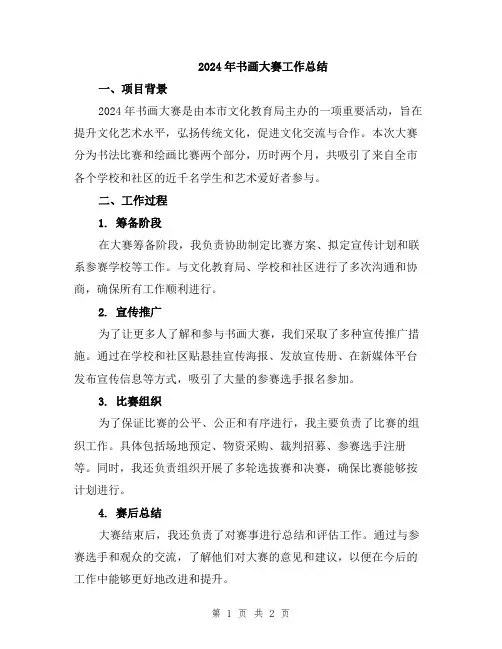 2024年书画大赛工作总结

一、项目背景

2024年书画大赛是由本市文化教育局主办的一项重要活动，旨在提升文化艺术水平，弘扬传统文化，促进文化交流与合作。本次大赛分为书法比赛和绘画比赛两个部分，历时两个月，共吸引了来自全市各个学校和社区的近千名学生和艺术爱好者参与。

二、工作过程

1. 筹备阶段

在大赛筹备阶段，我负责协助制定比赛方案、拟定宣传计划和联系参赛学校等工作。与文化教育局、学校和社区进行了多次沟通和协商，确保所有工作顺利进行。

2. 宣传推广

为了让更多人了解和参与书画大赛，我们采取了多种宣传推广措施。通过在学校和社区贴悬挂宣传海报、发放宣传册、在新媒体平台发布宣传信息等方式，吸引了大量的参赛选手报名参加。

3. 比赛组织

为了保证比赛的公平、公正和有序进行，我主要负责了比赛的组织工作。具体包括场地预定、物资采购、裁判招募、参赛选手注册等。同时，我还负责组织开展了多轮选拔赛和决赛，确保比赛能够按计划进行。

4. 赛后总结

大赛结束后，我还负责了对赛事进行总结和评估工作。通过与参赛选手和观众的交流，了解他们对大赛的意见和建议，以便在今后的工作中能够更好地改进和提升。

第 1 页 共 2 页